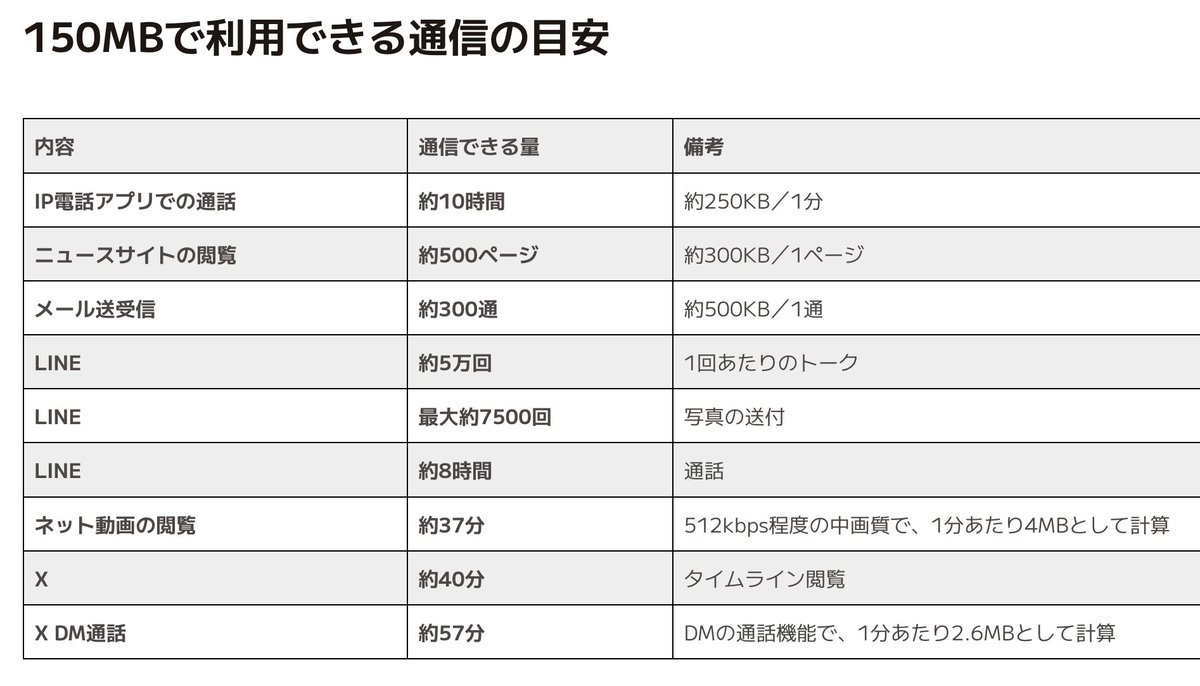 150MBで利用できる通信の目安

| 内容 | 通信できる量 | 備考 |
|---|---|---|
| IP電話アプリでの通話 | 約10時間 | 約250KB／1分 |
| ニュースサイトの閲覧 | 約500ページ | 約300KB／1ページ |
| メール送受信 | 約300通 | 約500KB／1通 |
| LINE | 約5万回 | 1回あたりのトーク |
| LINE | 最大約7500回 | 写真の送付 |
| LINE | 約8時間 | 通話 |
| ネット動画の閲覧 | 約37分 | 512kbps程度の中画質で、1分あたり4MBとして計算 |
| X | 約40分 | タイムライン閲覧 |
| X DM通話 | 約57分 | DMの通話機能で、1分あたり2.6MBとして計算 |